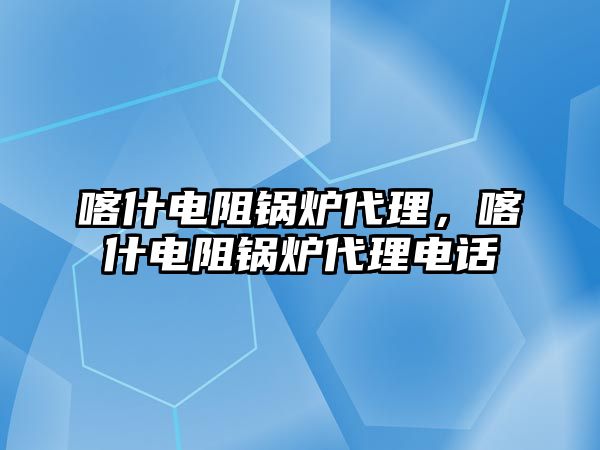 喀什电阻锅炉代理，喀什电阻锅炉代理电话